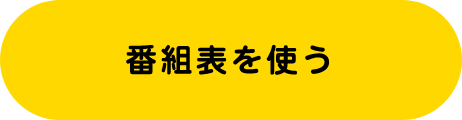 番組表を使う